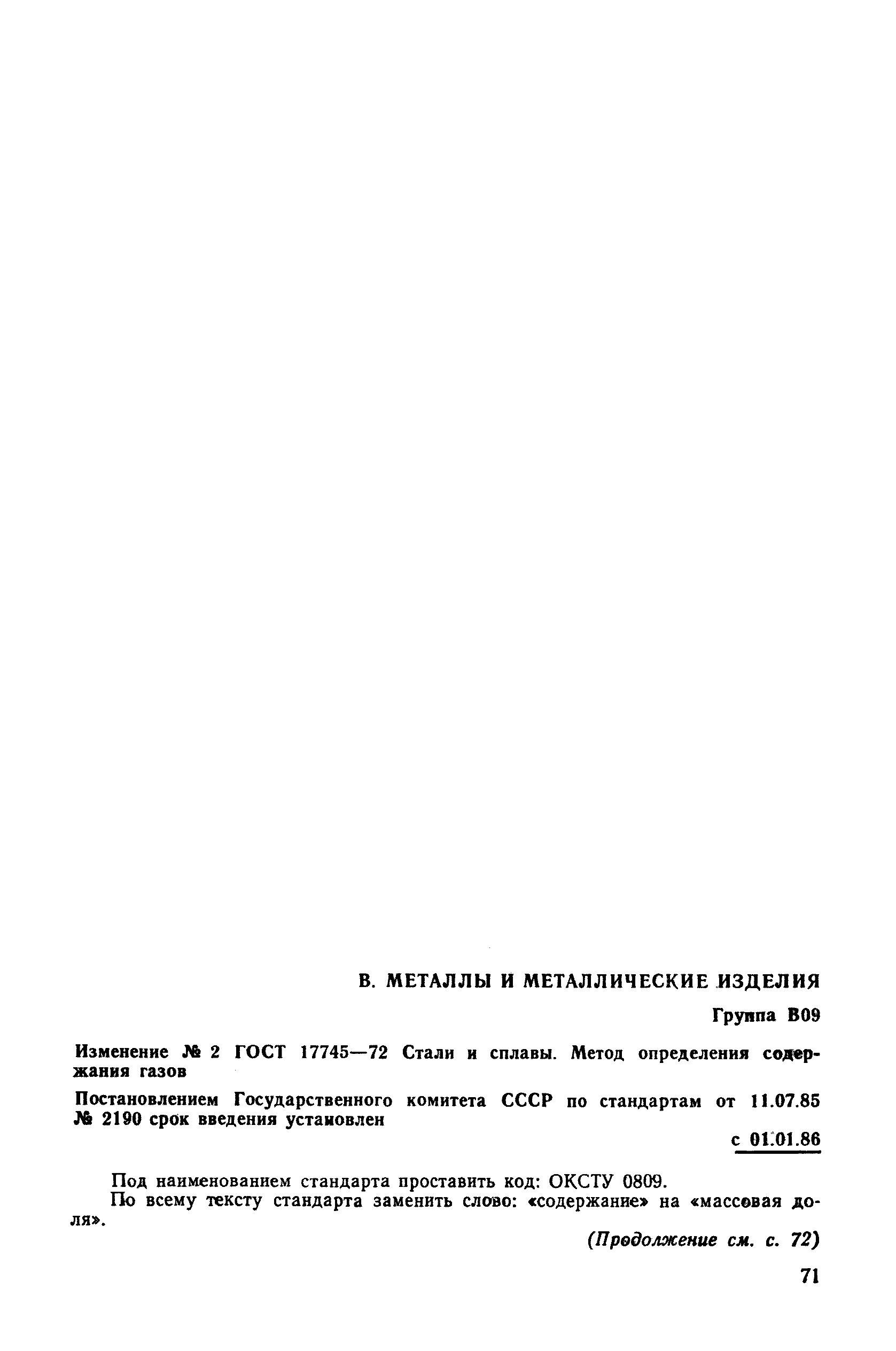 В. МЕТАЛЛЫ И МЕТАЛЛИЧЕСКИЕ ИЗДЕЛИЯ

Группа В09

Изменение № 2 ГОСТ 17745—72 Стали и сплавы. Метод определения содержания газов

Постановлением Государственного комитета СССР по стандартам от 11.07.85 № 2190 срок введения установлен

с 01.01.86

Под наименованием стандарта проставить код: ОКСТУ 0809.

По всему тексту стандарта заменить слово: «содержание» на «массовая доля».

(Продолжение см. с. 72)

71